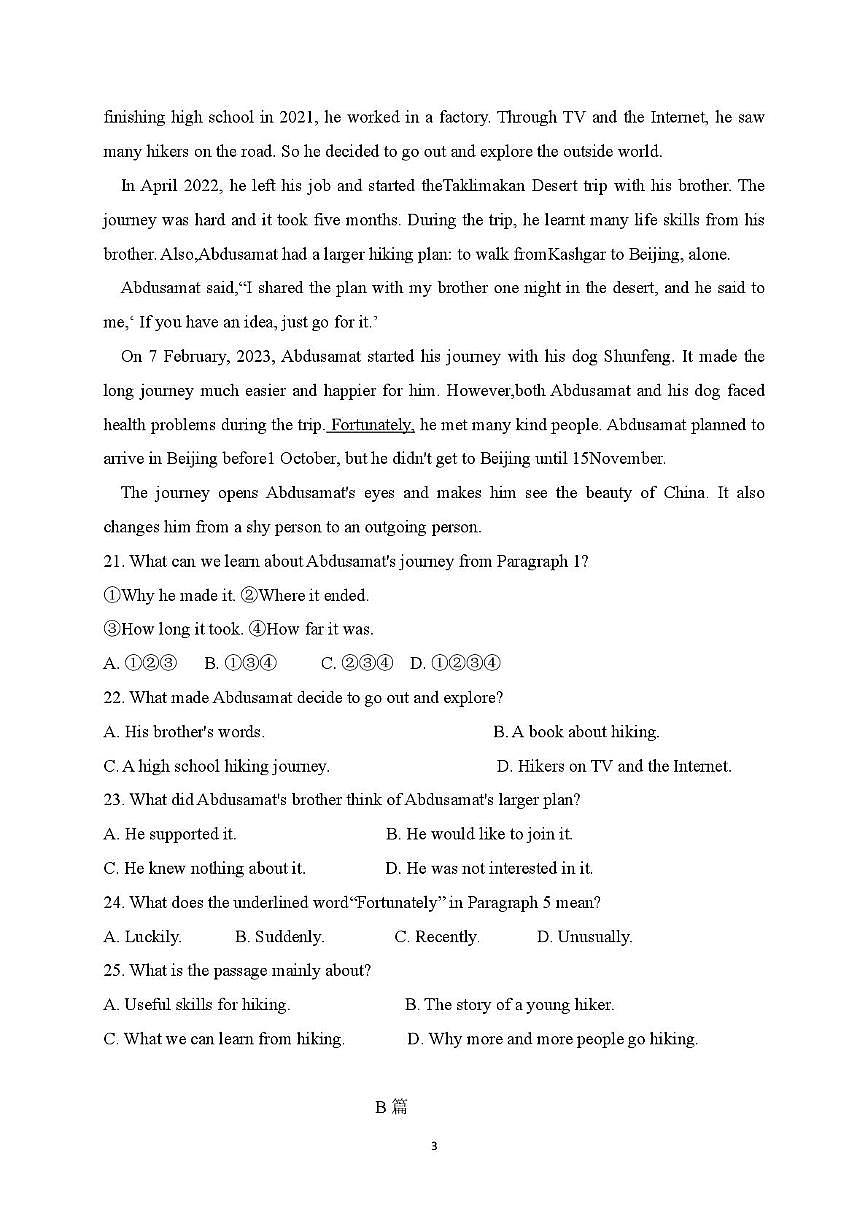 finishing high school in 2021, he worked in a factory. Through TV and the Internet, he saw many hikers on the road. So he decided to go out and explore the outside world.

In April 2022, he left his job and started theTaklimakan Desert trip with his brother. The journey was hard and it took five months. During the trip, he learnt many life skills from his brother. Also,Abdusamat had a larger hiking plan: to walk fromKashgar to Beijing, alone.

Abdusamat said,“I shared the plan with my brother one night in the desert, and he said to me,‘ If you have an idea, just go for it.’

On 7 February, 2023, Abdusamat started his journey with his dog Shunfeng. It made the long journey much easier and happier for him. However,both Abdusamat and his dog faced health problems during the trip. Fortunately, he met many kind people. Abdusamat planned to arrive in Beijing before1 October, but he didn't get to Beijing until 15November.

The journey opens Abdusamat's eyes and makes him see the beauty of China. It also changes him from a shy person to an outgoing person.

21. What can we learn about Abdusamat's journey from Paragraph 1?

①Why he made it. ②Where it ended.

③How long it took. ④How far it was.

A. ①②③ B. ①③④ C. ②③④ D. ①②③④

22. What made Abdusamat decide to go out and explore?

A. His brother's words. B. A book about hiking.

C. A high school hiking journey. D. Hikers on TV and the Internet.

23. What did Abdusamat's brother think of Abdusamat's larger plan?

A. He supported it. B. He would like to join it.

C. He knew nothing about it. D. He was not interested in it.

24. What does the underlined word“Fortunately” in Paragraph 5 mean?

A. Luckily. B. Suddenly. C. Recently. D. Unusually.

25. What is the passage mainly about?

A. Useful skills for hiking. B. The story of a young hiker.

C. What we can learn from hiking. D. Why more and more people go hiking.

B 篇

3